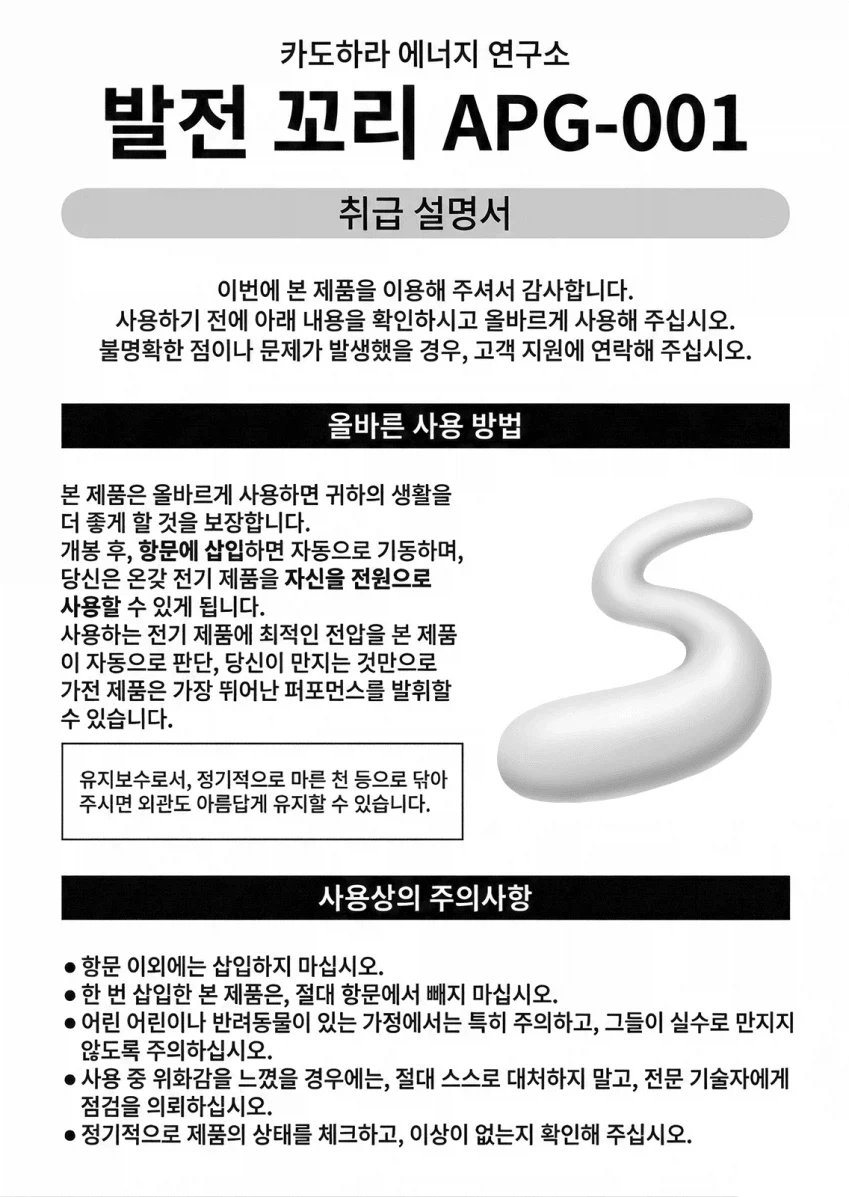 카도하라 에너지 연구소
발전 꼬리 APG-001

취급 설명서

이번에 본 제품을 이용해 주셔서 감사합니다.
사용하기 전에 아래 내용을 확인하시고 올바르게 사용해 주십시오.
불명확한 점이나 문제가 발생했을 경우, 고객 지원에 연락해 주십시오.

올바른 사용 방법

본 제품은 올바르게 사용하면 귀하의 생활을 더 좋게 할 것을 보장합니다.
개봉 후, 항문에 삽입하면 자동으로 기동하며, 당신은 온갖 전기 제품을 자신을 전원으로 사용할 수 있게 됩니다.
사용하는 전기 제품에 최적인 전압을 본 제품이 자동으로 판단, 당신이 만지는 것만으로 가전 제품은 가장 뛰어난 퍼포먼스를 발휘할 수 있습니다.

유지보수로서, 정기적으로 마른 천 등으로 닦아 주시면 외관도 아름답게 유지할 수 있습니다.

사용상의 주의사항

● 항문 이외에는 삽입하지 마십시오.
● 한 번 삽입한 본 제품은, 절대 항문에서 빼지 마십시오.
● 어린 어린이나 반려동물이 있는 가정에서는 특히 주의하고, 그들이 실수로 만지지 않도록 주의하십시오.
● 사용 중 위화감을 느꼈을 경우에는, 절대 스스로 대처하지 말고, 전문 기술자에게 점검을 의뢰하십시오.
● 정기적으로 제품의 상태를 체크하고, 이상이 없는지 확인해 주십시오.